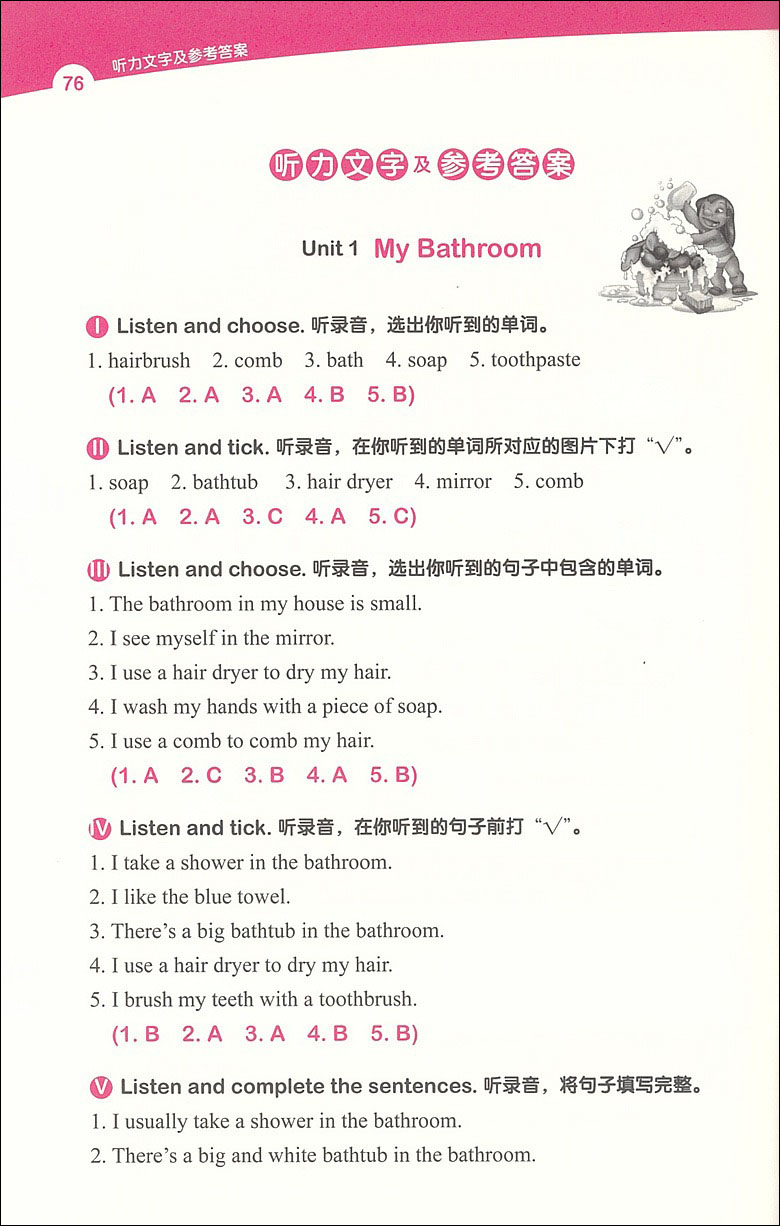 76 听力文字及参考答案

听力文字及参考答案

Unit 1 My Bathroom

I Listen and choose. 听录音，选出你听到的单词。

1. hairbrush 2. comb 3. bath 4. soap 5. toothpaste

(1. A 2. A 3. A 4. B 5. B)

II Listen and tick. 听录音，在你听到的单词所对应的图片下打“√”。

1. soap 2. bathtub 3. hair dryer 4. mirror 5. comb

(1. A 2. A 3. C 4. A 5. C)

III Listen and choose. 听录音，选出你听到的句子中包含的单词。

1. The bathroom in my house is small.

2. I see myself in the mirror.

3. I use a hair dryer to dry my hair.

4. I wash my hands with a piece of soap.

5. I use a comb to comb my hair.

(1. A 2. C 3. B 4. A 5. B)

IV Listen and tick. 听录音，在你听到的句子前打“√”。

1. I take a shower in the bathroom.

2. I like the blue towel.

3. There's a big bathtub in the bathroom.

4. I use a hair dryer to dry my hair.

5. I brush my teeth with a toothbrush.

(1. B 2. A 3. A 4. B 5. B)

V Listen and complete the sentences. 听录音，将句子填写完整。

1. I usually take a shower in the bathroom.

2. There's a big and white bathtub in the bathroom.